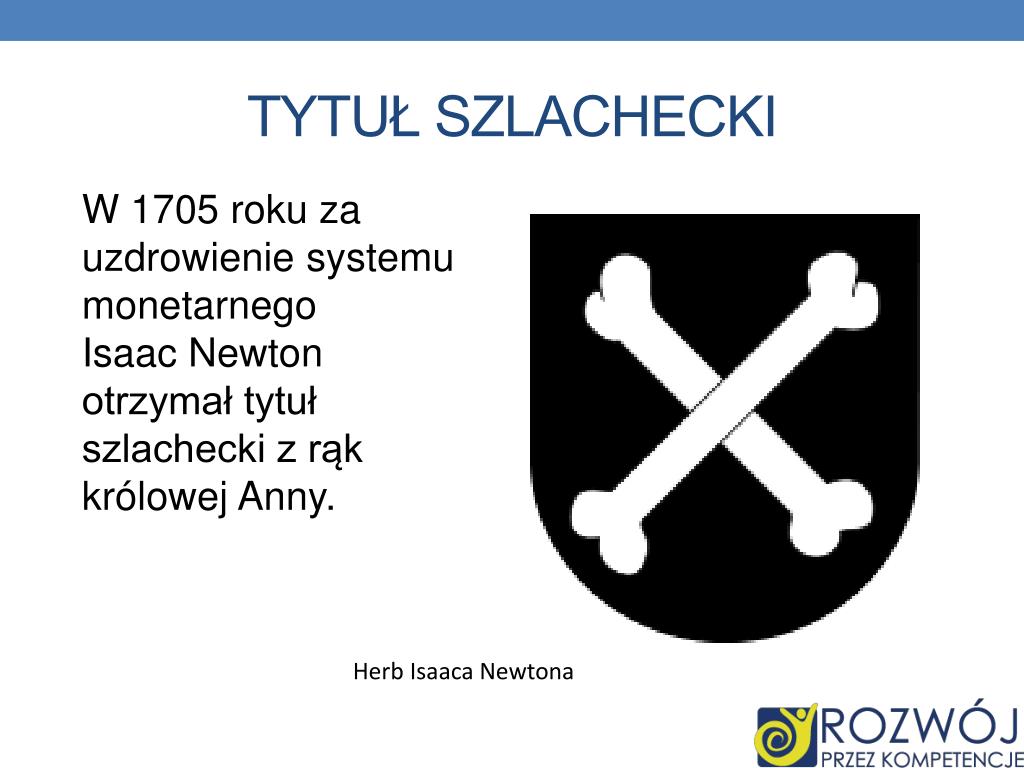 TYTUŁ SZLACHECKI

W 1705 roku za uzdrowienie systemu monetarnego Isaac Newton otrzymał tytuł szlachecki z rąk królowej Anny.

Herb Isaaca Newtona

ROZWÓJ
PRZEZ KOMPETENCJE